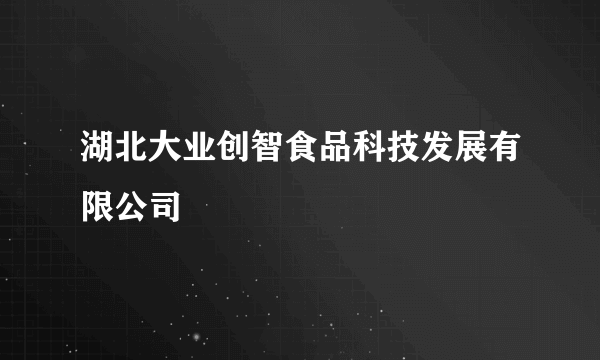 湖北大业创智食品科技发展有限公司